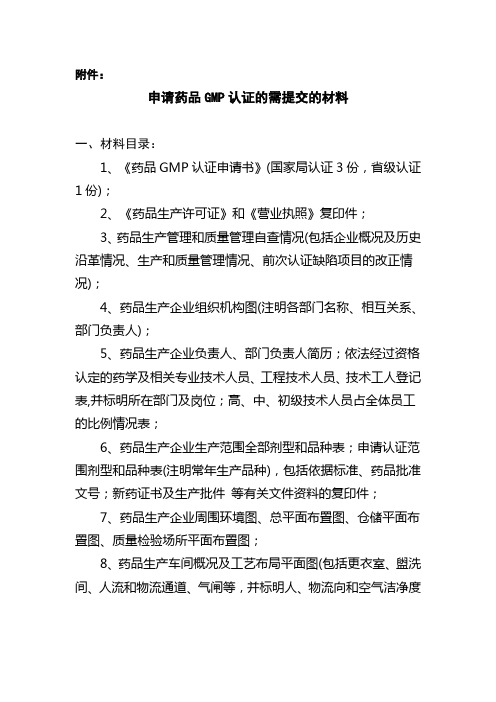 附件：

申请药品 GMP 认证的需提交的材料

一、材料目录：

1、《药品 GMP 认证申请书》(国家局认证 3 份，省级认证 1 份)；

2、《药品生产许可证》和《营业执照》复印件；

3、药品生产管理和质量管理自查情况(包括企业概况及历史沿革情况、生产和质量管理情况、前次认证缺陷项目的改正情况)；

4、药品生产企业组织机构图(注明各部门名称、相互关系、部门负责人)；

5、药品生产企业负责人、部门负责人简历；依法经过资格认定的药学及相关专业技术人员、工程技术人员、技术工人登记表,并标明所在部门及岗位；高、中、初级技术人员占全体员工的比例情况表；

6、药品生产企业生产范围全部剂型和品种表；申请认证范围剂型和品种表(注明常年生产品种)，包括依据标准、药品批准文号；新药证书及生产批件 等有关文件资料的复印件；

7、药品生产企业周围环境图、总平面布置图、仓储平面布置图、质量检验场所平面布置图；

8、药品生产车间概况及工艺布局平面图(包括更衣室、盥洗间、人流和物流通道、气闸等，并标明人、物流向和空气洁净度